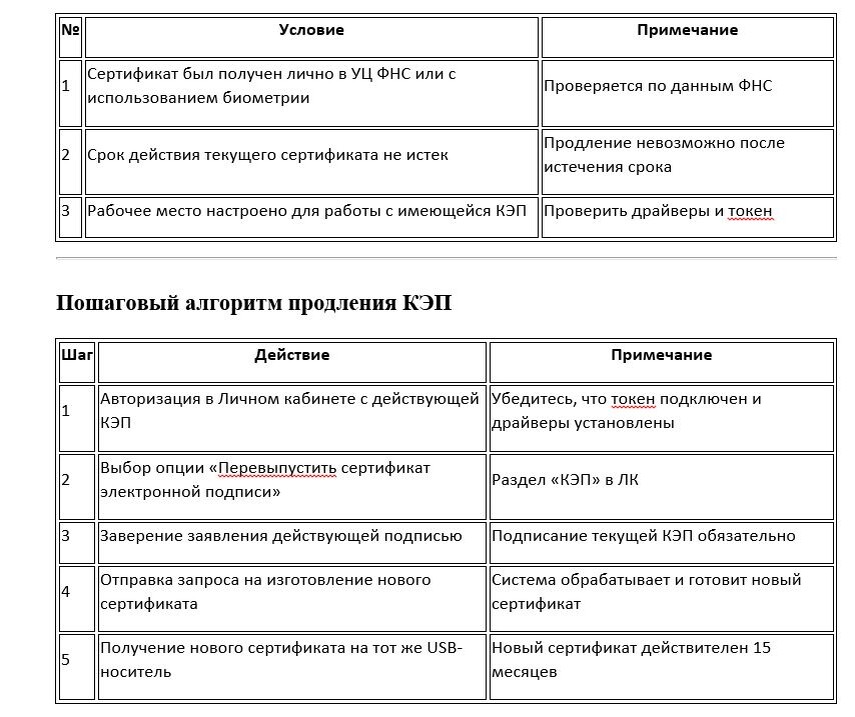 | № | Условие | Примечание |
|---|---|---|
| 1 | Сертификат был получен лично в УЦ ФНС или с использованием биометрии | Проверяется по данным ФНС |
| 2 | Срок действия текущего сертификата не истек | Продление невозможно после истечения срока |
| 3 | Рабочее место настроено для работы с имеющейся КЭП | Проверить драйверы и токен |

Пошаговый алгоритм продления КЭП

| Шаг | Действие | Примечание |
|---|---|---|
| 1 | Авторизация в Личном кабинете с действующей КЭП | Убедитесь, что токен подключен и драйверы установлены |
| 2 | Выбор опции «Перевыпустить сертификат электронной подписи» | Раздел «КЭП» в ЛК |
| 3 | Заверение заявления действующей подписью | Подписание текущей КЭП обязательно |
| 4 | Отправка запроса на изготовление нового сертификата | Система обрабатывает и готовит новый сертификат |
| 5 | Получение нового сертификата на тот же USB-носитель | Новый сертификат действителен 15 месяцев |